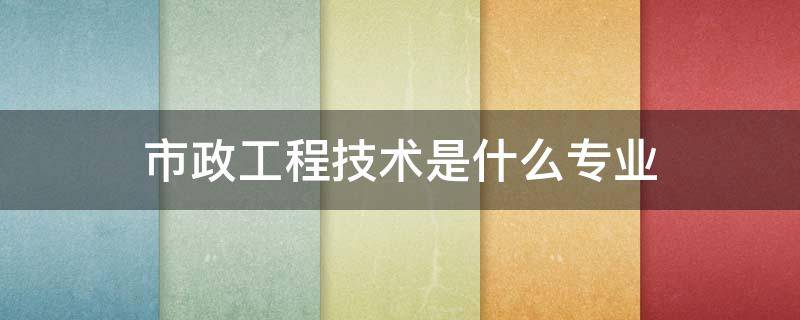 市政工程技术是什么专业